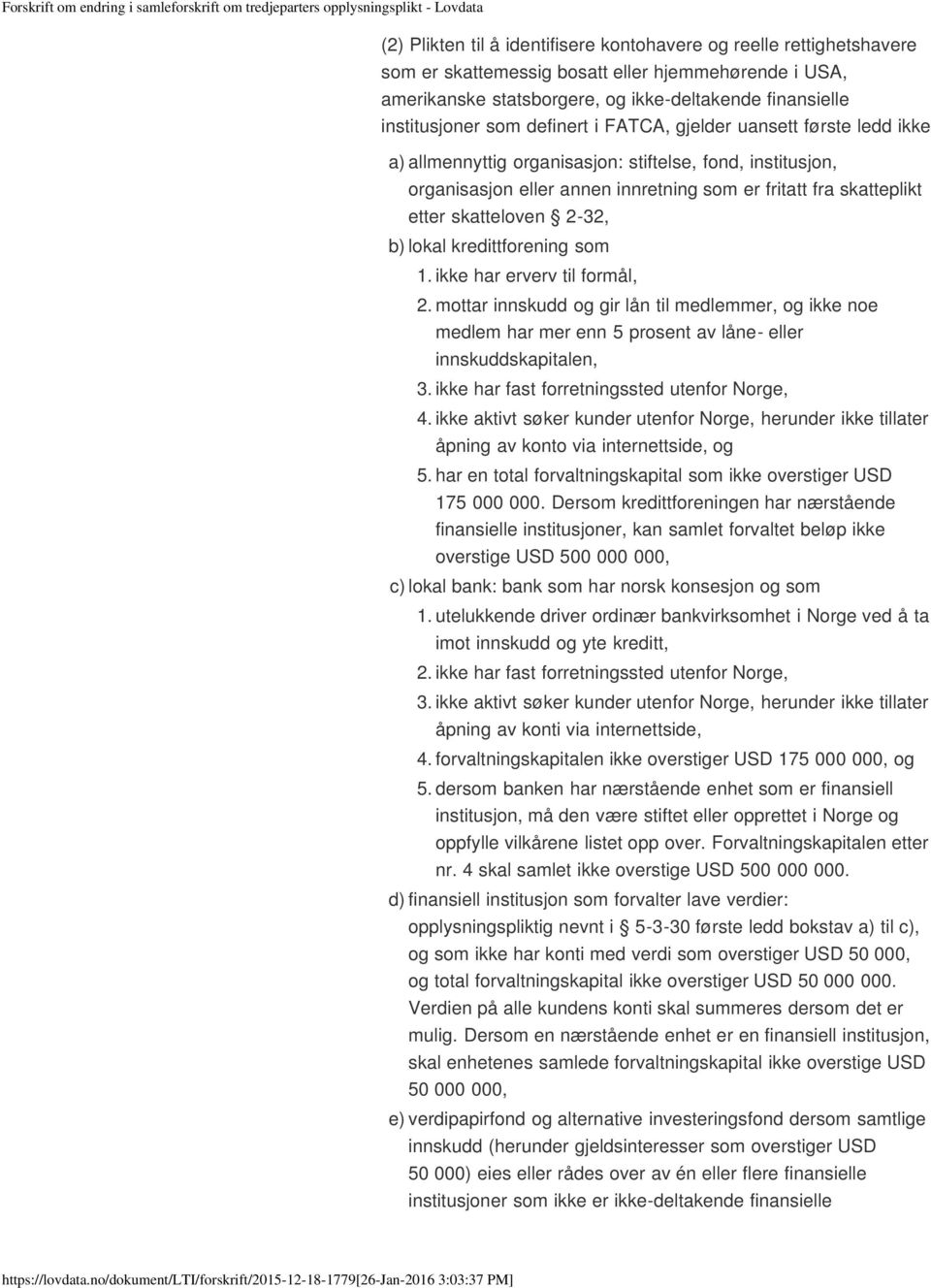 Forskrift om endring i samleforskrift om tredjeparters opplysningsplikt - Lovdata

(2) Plikten til å identifisere kontohavere og reelle rettighetshavere som er skattemessig bosatt eller hjemmehørende i USA, amerikanske statsborgere, og ikke-deltakende finansielle institusjoner som definert i FATCA, gjelder uansett første ledd ikke

a) allmennyttig organisasjon: stiftelse, fond, institusjon, organisasjon eller annen innretning som er fritatt fra skatteplikt etter skatteloven § 2-32,

b) lokal kredittforening som

1. ikke har erverv til formål,

2. mottar innskudd og gir lån til medlemmer, og ikke noe medlem har mer enn 5 prosent av låne- eller innskuddskapitalen,

3. ikke har fast forretningssted utenfor Norge,

4. ikke aktivt søker kunder utenfor Norge, herunder ikke tillater åpning av konto via internettside, og

5. har en total forvaltningskapital som ikke overstiger USD 175 000 000. Dersom kredittforeningen har nærstående finansielle institusjoner, kan samlet forvaltet beløp ikke overstige USD 500 000 000,

c) lokal bank: bank som har norsk konsesjon og som

1. utelukkende driver ordinær bankvirksomhet i Norge ved å ta imot innskudd og yte kreditt,

2. ikke har fast forretningssted utenfor Norge,

3. ikke aktivt søker kunder utenfor Norge, herunder ikke tillater åpning av konti via internettside,

4. forvaltningskapitalen ikke overstiger USD 175 000 000, og

5. dersom banken har nærstående enhet som er finansiell institusjon, må den være stiftet eller opprettet i Norge og oppfylle vilkårene listet opp over. Forvaltningskapitalen etter nr. 4 skal samlet ikke overstige USD 500 000 000.

d) finansiell institusjon som forvalter lave verdier: opplysningspliktig nevnt i § 5-3-30 første ledd bokstav a) til c), og som ikke har konti med verdi som overstiger USD 50 000, og total forvaltningskapital ikke overstiger USD 50 000 000. Verdien på alle kundens konti skal summeres dersom det er mulig. Dersom en nærstående enhet er en finansiell institusjon, skal enhetenes samlede forvaltningskapital ikke overstige USD 50 000 000,

e) verdipapirfond og alternative investeringsfond dersom samtlige innskudd (herunder gjeldsinteresser som overstiger USD 50 000) eies eller rådes over av én eller flere finansielle institusjoner som ikke er ikke-deltakende finansielle

https://lovdata.no/dokument/LTI/forskrift/2015-12-18-1779[26-Jan-2016 3:03:37 PM]